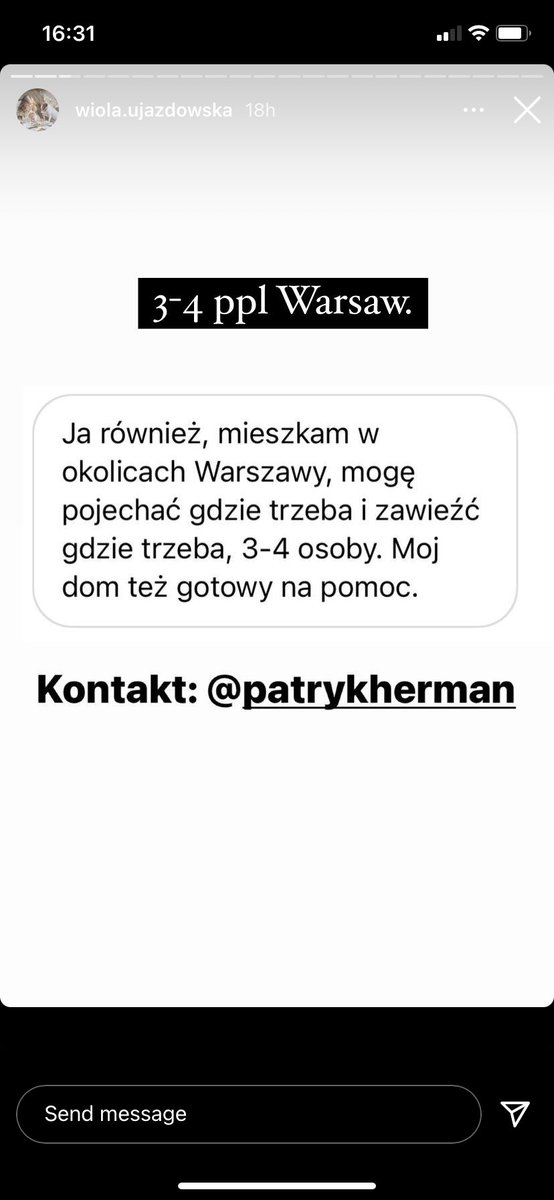 16:31

wiola.ujazdowska 18h

3-4 ppl Warsaw.

Ja również, mieszkam w okolicach Warszawy, mogę pojechać gdzie trzeba i zawieźć gdzie trzeba, 3-4 osoby. Moj dom też gotowy na pomoc.

Kontakt: @patrykherman

Send message